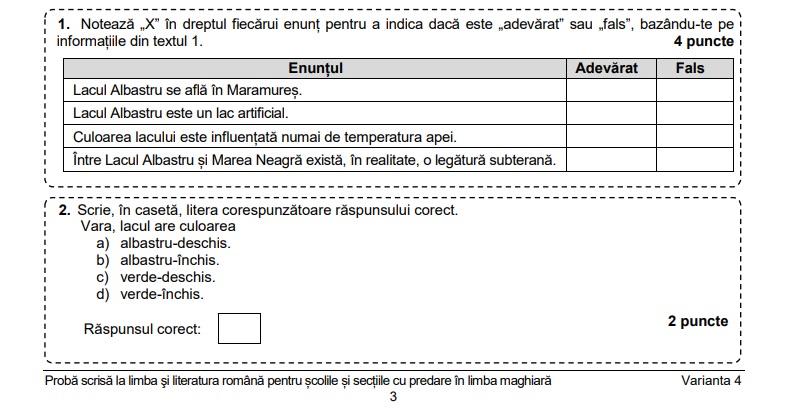 **1.** Notează „X” în dreptul fiecărui enunț pentru a indica dacă este „adevărat” sau „fals”, bazându-te pe informațiile din textul 1. **4 puncte**

| Enunțul | Adevărat | Fals |
|---|---|---|
| Lacul Albastru se află în Maramureș. | | |
| Lacul Albastru este un lac artificial. | | |
| Culoarea lacului este influențată numai de temperatura apei. | | |
| Între Lacul Albastru și Marea Neagră există, în realitate, o legătură subterană. | | |

**2.** Scrie, în casetă, litera corespunzătoare răspunsului corect.
Vara, lacul are culoarea
a) albastru-deschis.
b) albastru-închis.
c) verde-deschis.
d) verde-închis.

Răspunsul corect: **2 puncte**

Probă scrisă la limba și literatura română pentru școlile și secțiile cu predare în limba maghiară Varianta 4
3